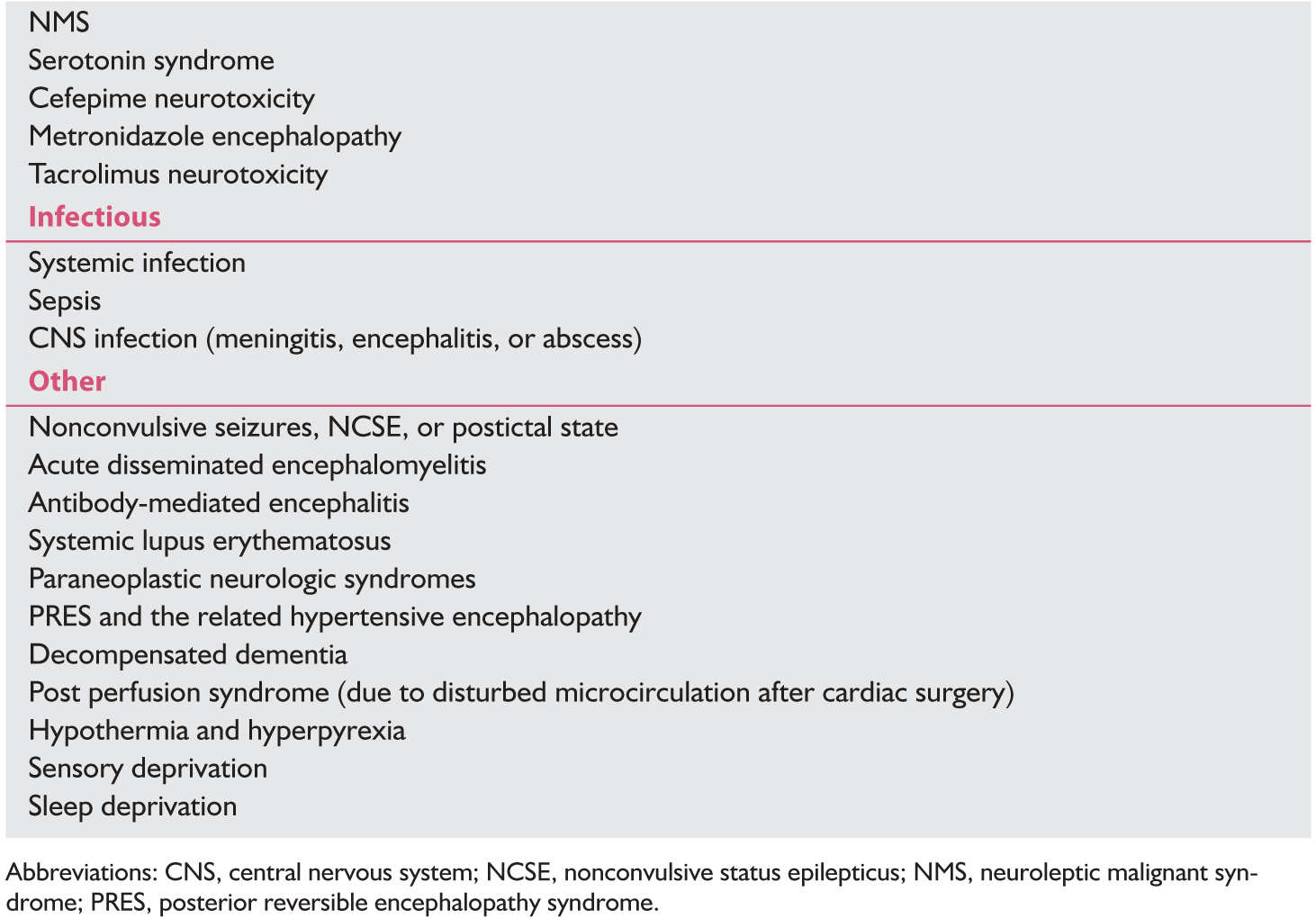 NMS
Serotonin syndrome
Cefepime neurotoxicity
Metronidazole encephalopathy
Tacrolimus neurotoxicity

Infectious

Systemic infection
Sepsis
CNS infection (meningitis, encephalitis, or abscess)

Other

Nonconvulsive seizures, NCSE, or postictal state
Acute disseminated encephalomyelitis
Antibody-mediated encephalitis
Systemic lupus erythematosus
Paraneoplastic neurologic syndromes
PRES and the related hypertensive encephalopathy
Decompensated dementia
Post perfusion syndrome (due to disturbed microcirculation after cardiac surgery)
Hypothermia and hyperpyrexia
Sensory deprivation
Sleep deprivation

Abbreviations: CNS, central nervous system; NCSE, nonconvulsive status epilepticus; NMS, neuroleptic malignant syndrome; PRES, posterior reversible encephalopathy syndrome.